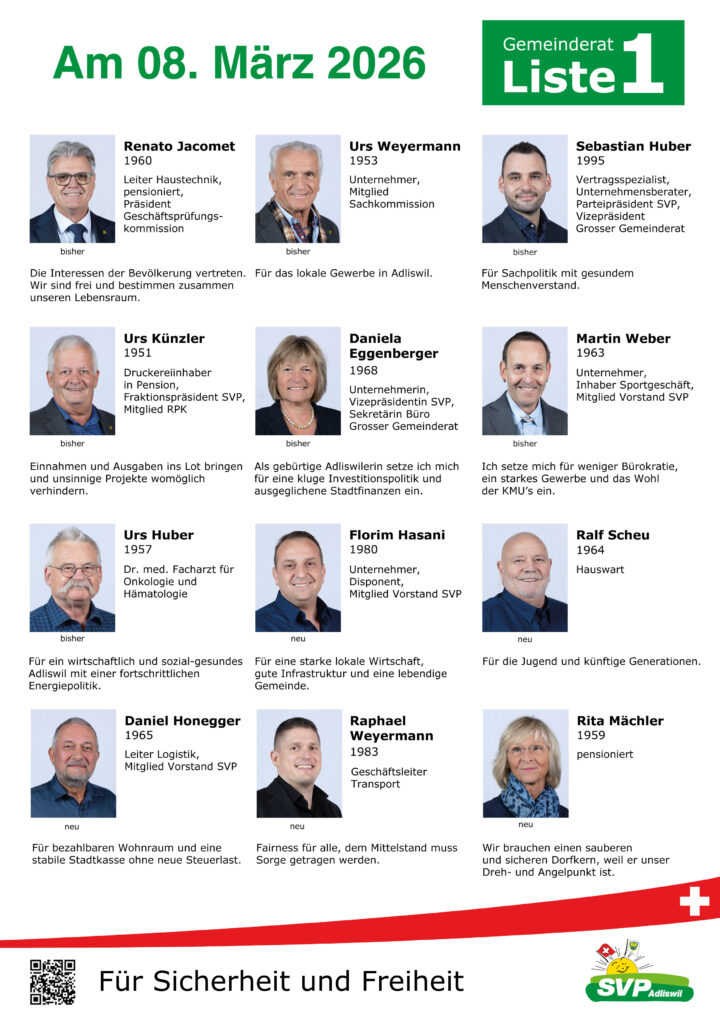 Am 08. März 2026

Gemeinderat
Liste 1

Renato Jacomet
1960
Leiter Haustechnik, pensioniert, Präsident Geschäftsprüfungskommission

bisher

Die Interessen der Bevölkerung vertreten. Wir sind frei und bestimmen zusammen unseren Lebensraum.

Urs Weyermann
1953
Unternehmer, Mitglied Sachkommission

bisher

Für das lokale Gewerbe in Adliswil.

Sebastian Huber
1995
Vertragsspezialist, Unternehmensberater, Parteipräsident SVP, Vizepräsident Grosser Gemeinderat

bisher

Für Sachpolitik mit gesundem Menschenverstand.

Urs Künzler
1951
Druckereiinhaber in Pension, Fraktionspräsident SVP, Mitglied RPK

bisher

Einnahmen und Ausgaben ins Lot bringen und unsinnige Projekte womöglich verhindern.

Daniela Eggenberger
1968
Unternehmerin, Vizepräsidentin SVP, Sekretärin Büro Grosser Gemeinderat

bisher

Als gebürtige Adliswilerin setze ich mich für eine kluge Investitionspolitik und ausgeglichene Stadtfinanzen ein.

Martin Weber
1963
Unternehmer, Inhaber Sportgeschäft, Mitglied Vorstand SVP

bisher

Ich setze mich für weniger Bürokratie, ein starkes Gewerbe und das Wohl der KMU's ein.

Urs Huber
1957
Dr. med. Facharzt für Onkologie und Hämatologie

bisher

Für ein wirtschaftlich und sozial-gesundes Adliswil mit einer fortschrittlichen Energiepolitik.

Florim Hasani
1980
Unternehmer, Disponent, Mitglied Vorstand SVP

neu

Für eine starke lokale Wirtschaft, gute Infrastruktur und eine lebendige Gemeinde.

Ralf Scheu
1964
Hauswart

neu

Für die Jugend und künftige Generationen.

Daniel Honegger
1965
Leiter Logistik, Mitglied Vorstand SVP

neu

Für bezahlbaren Wohnraum und eine stabile Stadtkasse ohne neue Steuerlast.

Raphael Weyermann
1983
Geschäftsleiter Transport

neu

Fairness für alle, dem Mittelstand muss Sorge getragen werden.

Rita Mächler
1959
pensioniert

neu

Wir brauchen einen sauberen und sicheren Dorfkern, weil er unser Dreh- und Angelpunkt ist.

Für Sicherheit und Freiheit

SVP Adliswil